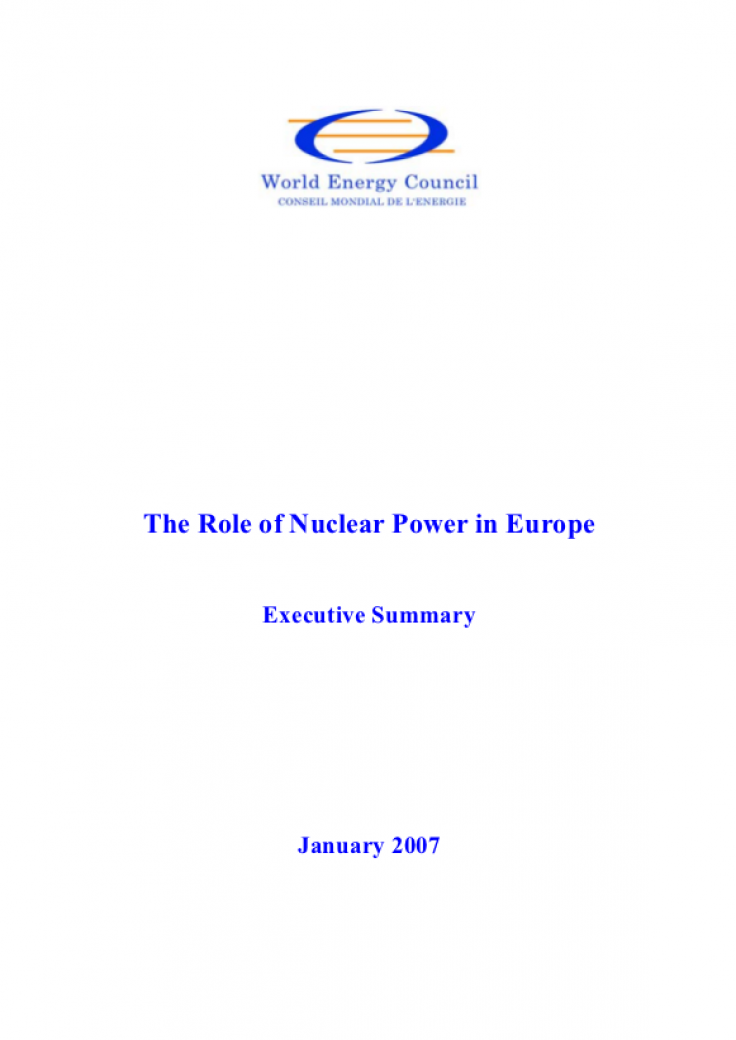 World Energy Council
CONSEIL MONDIAL DE L'ENERGIE

The Role of Nuclear Power in Europe

Executive Summary

January 2007